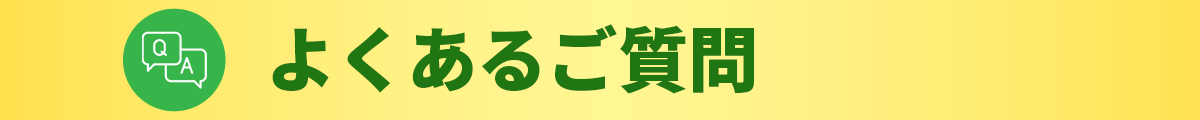 Q A

よくあるご質問